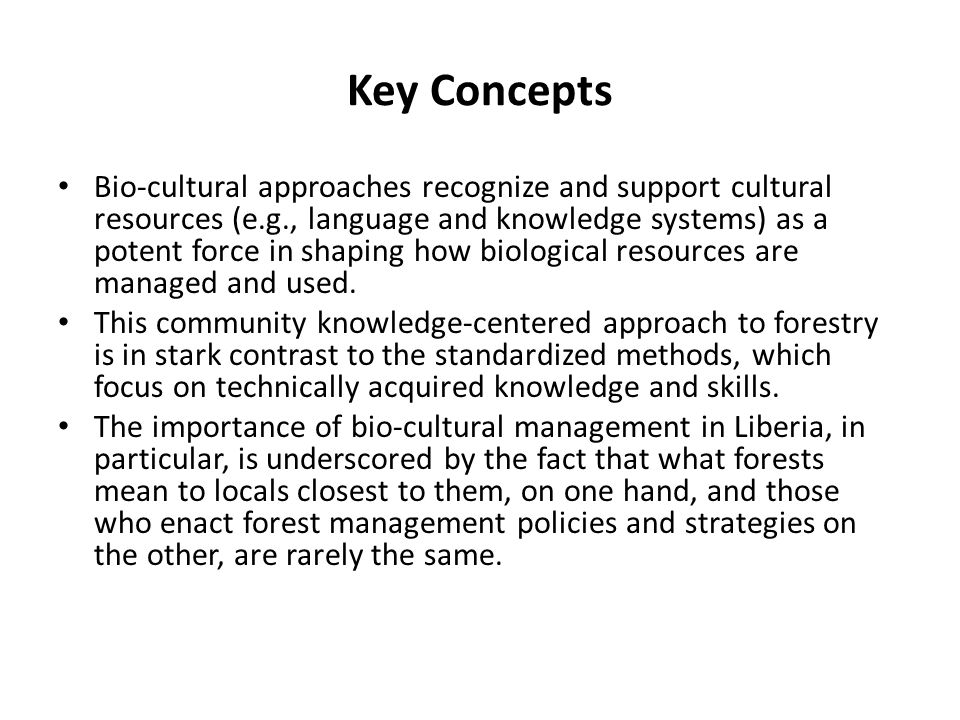 Key Concepts

• Bio-cultural approaches recognize and support cultural resources (e.g., language and knowledge systems) as a potent force in shaping how biological resources are managed and used.
• This community knowledge-centered approach to forestry is in stark contrast to the standardized methods, which focus on technically acquired knowledge and skills.
• The importance of bio-cultural management in Liberia, in particular, is underscored by the fact that what forests mean to locals closest to them, on one hand, and those who enact forest management policies and strategies on the other, are rarely the same.